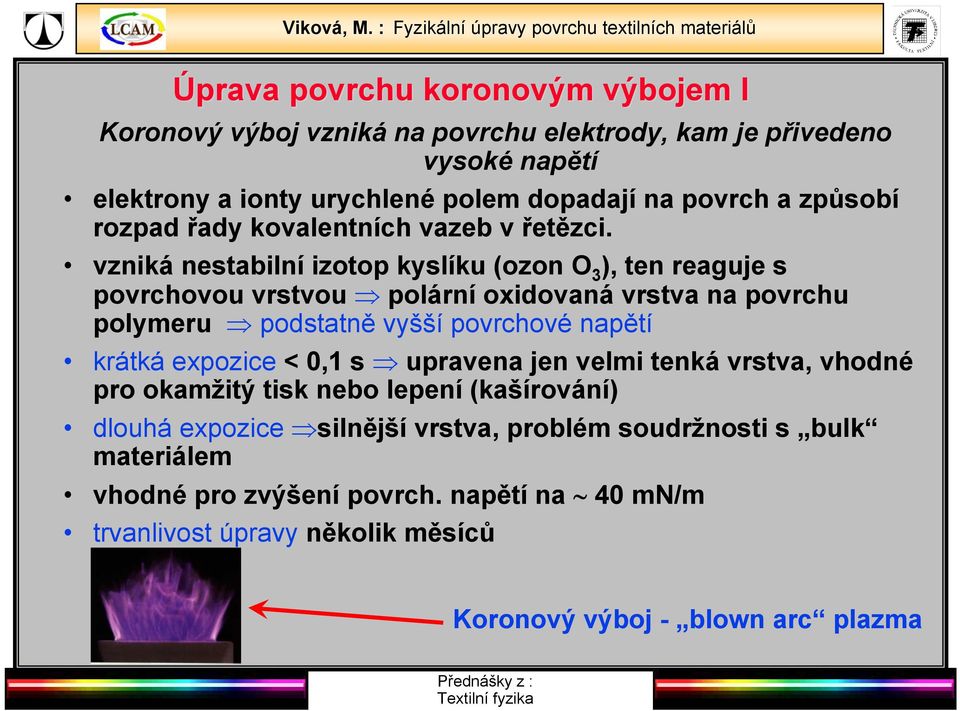 LCAM

Viková, M. : Fyzikální úpravy povrchu textilních materiálů

Úprava povrchu koronovým výbojem I

Koronový výboj vzniká na povrchu elektrody, kam je přivedeno vysoké napětí

• elektrony a ionty urychlené polem dopadají na povrch a způsobí rozpad řady kovalentních vazeb v řetězci.

• vzniká nestabilní izotop kyslíku (ozon $O_3$), ten reaguje s povrchovou vrstvou $\Rightarrow$ polární oxidovaná vrstva na povrchu polymeru $\Rightarrow$ podstatně vyšší povrchové napětí

• krátká expozice < 0,1 s $\Rightarrow$ upravena jen velmi tenká vrstva, vhodné pro okamžitý tisk nebo lepení (kašírování)

• dlouhá expozice $\Rightarrow$silnější vrstva, problém soudržnosti s „bulk“ materiálem

• vhodné pro zvýšení povrch. napětí na $\sim$ 40 mN/m

• trvanlivost úpravy několik měsíců

Koronový výboj - „blown arc“ plazma

Přednášky z :
Textilní fyzika